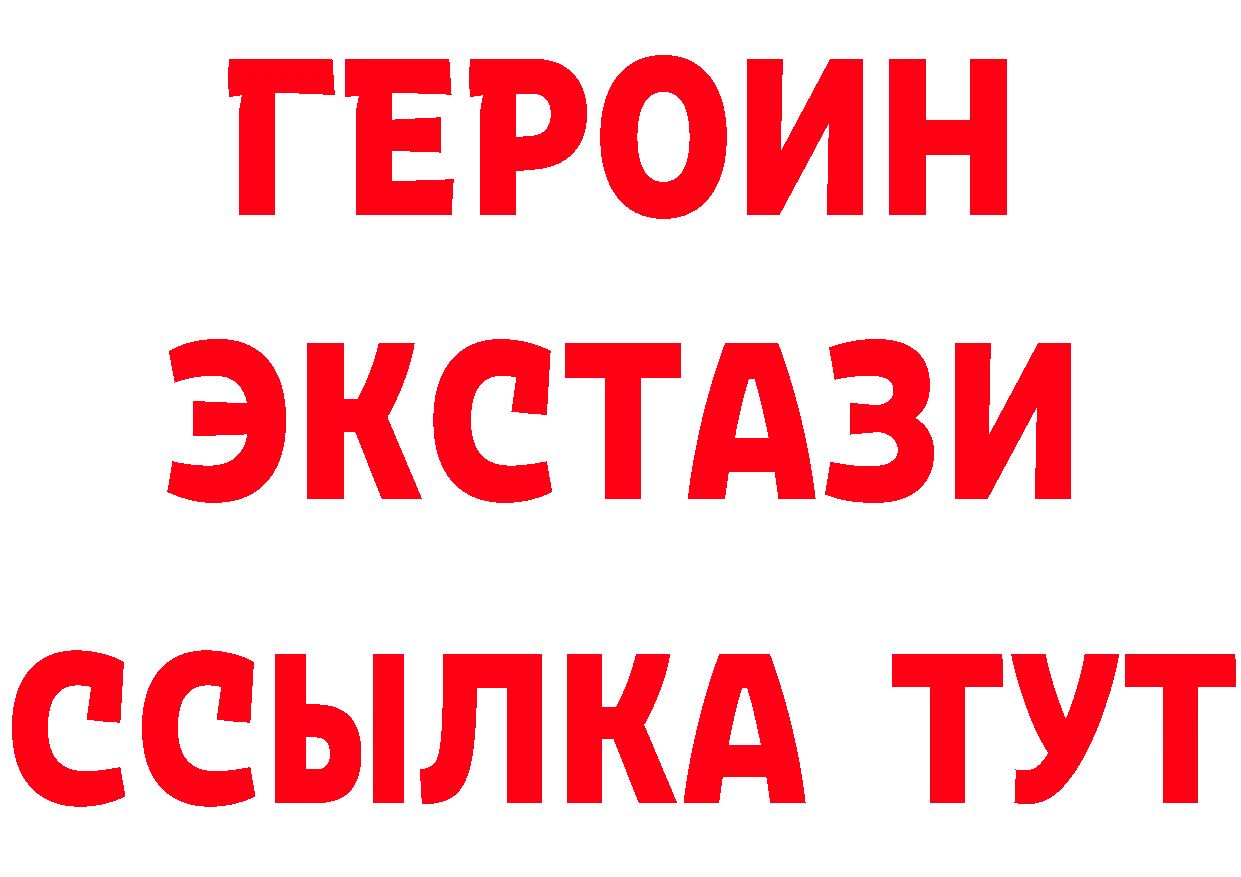 ГЕРОИН
ЭКСТАЗИ
ССЫЛКА ТУТ